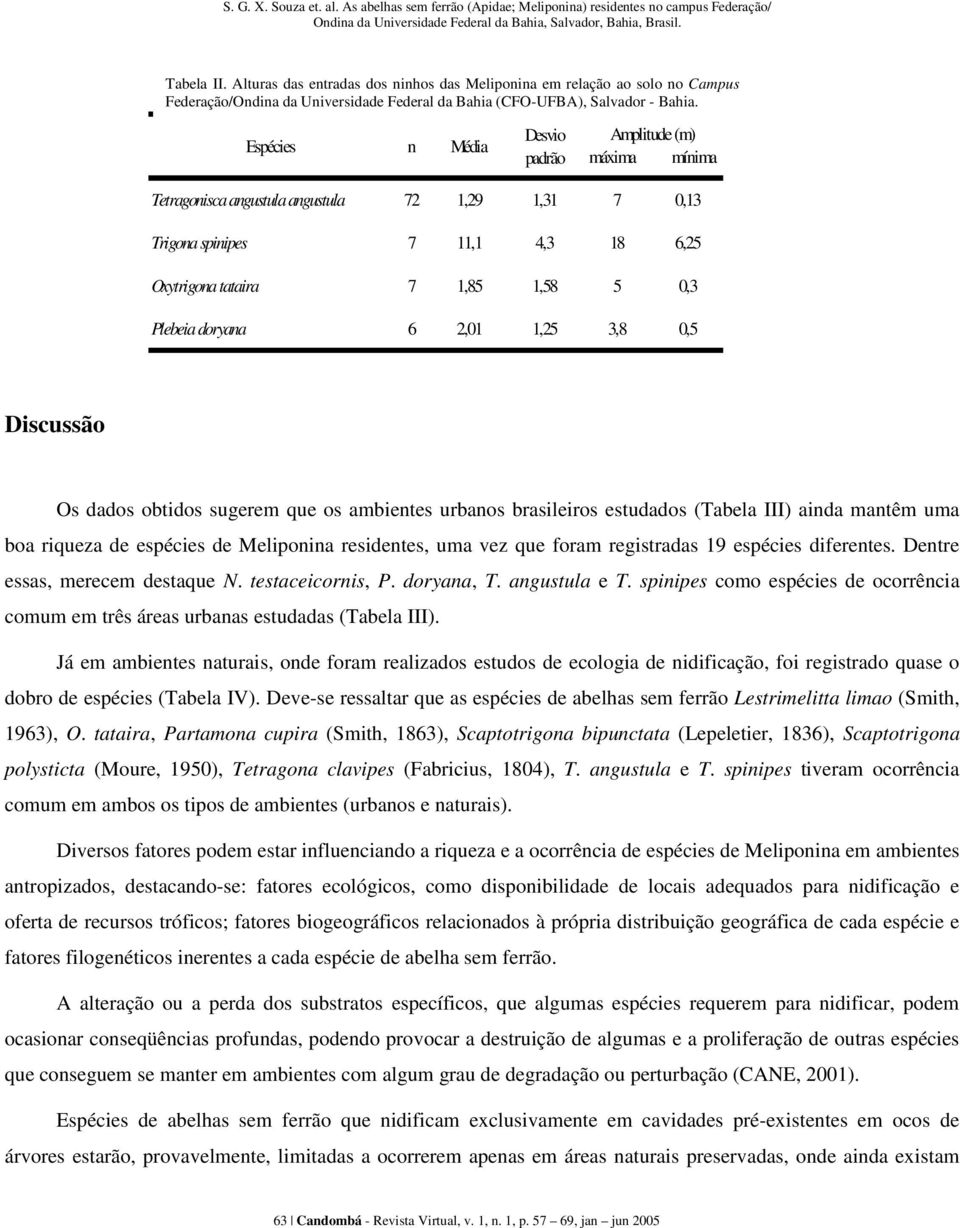 S. G. X. Souza et. al. As abelhas sem ferrão (Apidae; Meliponina) residentes no campus Federação/ Ondina da Universidade Federal da Bahia, Salvador, Bahia, Brasil.

Tabela II. Alturas das entradas dos ninhos das Meliponina em relação ao solo no Campus Federação/Ondina da Universidade Federal da Bahia (CFO-UFBA), Salvador - Bahia.

| Espécies | n | Média | Desvio padrão | Amplitude (m) máxima | Amplitude (m) mínima |
|---|---|---|---|---|---|
| Tetragonisca angustula angustula | 72 | 1,29 | 1,31 | 7 | 0,13 |
| Trigona spinipes | 7 | 11,1 | 4,3 | 18 | 6,25 |
| Oxytrigona tataira | 7 | 1,85 | 1,58 | 5 | 0,3 |
| Plebeia doryana | 6 | 2,01 | 1,25 | 3,8 | 0,5 |

Discussão

Os dados obtidos sugerem que os ambientes urbanos brasileiros estudados (Tabela III) ainda mantêm uma boa riqueza de espécies de Meliponina residentes, uma vez que foram registradas 19 espécies diferentes. Dentre essas, merecem destaque N. testaceicornis, P. doryana, T. angustula e T. spinipes como espécies de ocorrência comum em três áreas urbanas estudadas (Tabela III).

Já em ambientes naturais, onde foram realizados estudos de ecologia de nidificação, foi registrado quase o dobro de espécies (Tabela IV). Deve-se ressaltar que as espécies de abelhas sem ferrão Lestrimelitta limao (Smith, 1963), O. tataira, Partamona cupira (Smith, 1863), Scaptotrigona bipunctata (Lepeletier, 1836), Scaptotrigona polysticta (Moure, 1950), Tetragona clavipes (Fabricius, 1804), T. angustula e T. spinipes tiveram ocorrência comum em ambos os tipos de ambientes (urbanos e naturais).

Diversos fatores podem estar influenciando a riqueza e a ocorrência de espécies de Meliponina em ambientes antropizados, destacando-se: fatores ecológicos, como disponibilidade de locais adequados para nidificação e oferta de recursos tróficos; fatores biogeográficos relacionados à própria distribuição geográfica de cada espécie e fatores filogenéticos inerentes a cada espécie de abelha sem ferrão.

A alteração ou a perda dos substratos específicos, que algumas espécies requerem para nidificar, podem ocasionar conseqüências profundas, podendo provocar a destruição de algumas e a proliferação de outras espécies que conseguem se manter em ambientes com algum grau de degradação ou perturbação (CANE, 2001).

Espécies de abelhas sem ferrão que nidificam exclusivamente em cavidades pré-existentes em ocos de árvores estarão, provavelmente, limitadas a ocorrerem apenas em áreas naturais preservadas, onde ainda existam

63 | Candombá - Revista Virtual, v. 1, n. 1, p. 57 – 69, jan – jun 2005